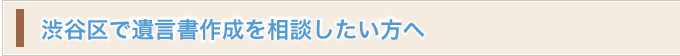 渋谷区で遺言書作成を相談したい方へ